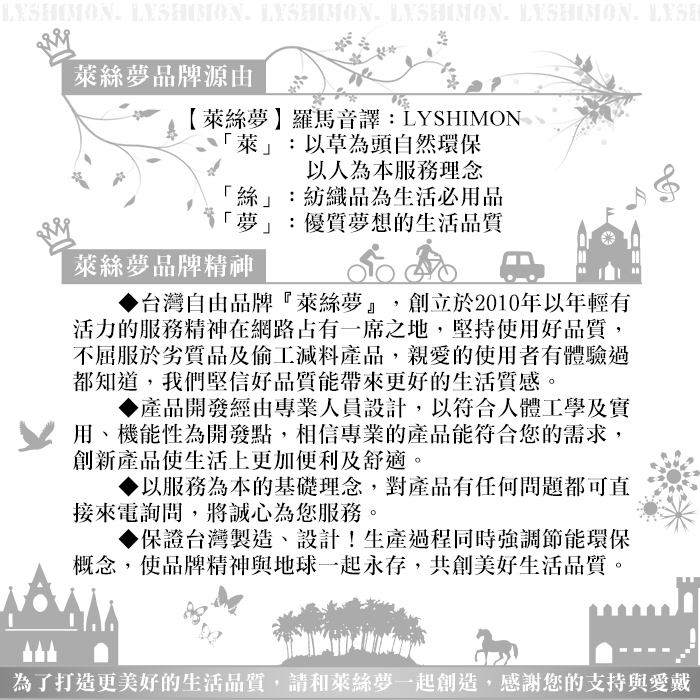 LYSHIMON. LYSHIMON. LYSHIMON. LYSHIMON. LYSHIMON. LYSH

萊絲夢品牌源由

【萊絲夢】羅馬音譯：LYSHIMON
「萊」：以草為頭自然環保
以人為本服務理念
「絲」：紡織品為生活必用品
「夢」：優質夢想的生活品質

萊絲夢品牌精神

◆台灣自由品牌『萊絲夢』，創立於2010年以年輕有活力的服務精神在網路占有一席之地，堅持使用好品質，不屈服於劣質品及偷工減料產品，親愛的使用者有體驗過都知道，我們堅信好品質能帶來更好的生活質感。

◆產品開發經由專業人員設計，以符合人體工學及實用、機能性為開發點，相信專業的產品能符合您的需求，創新產品使生活上更加便利及舒適。

◆以服務為本的基礎理念，對產品有任何問題都可直接來電詢問，將誠心為您服務。

◆保證台灣製造、設計！生產過程同時強調節能環保概念，使品牌精神與地球一起永存，共創美好生活品質。

為了打造更美好的生活品質，請和萊絲夢一起創造，感謝您的支持與愛戴